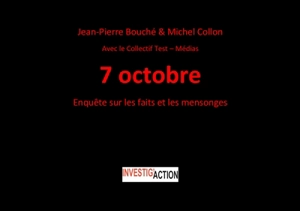 Jean-Pierre Bouché & Michel Collon

Avec le Collectif Test – Médias

7 octobre

Enquête sur les faits et les mensonges

INVESTIG'ACTION